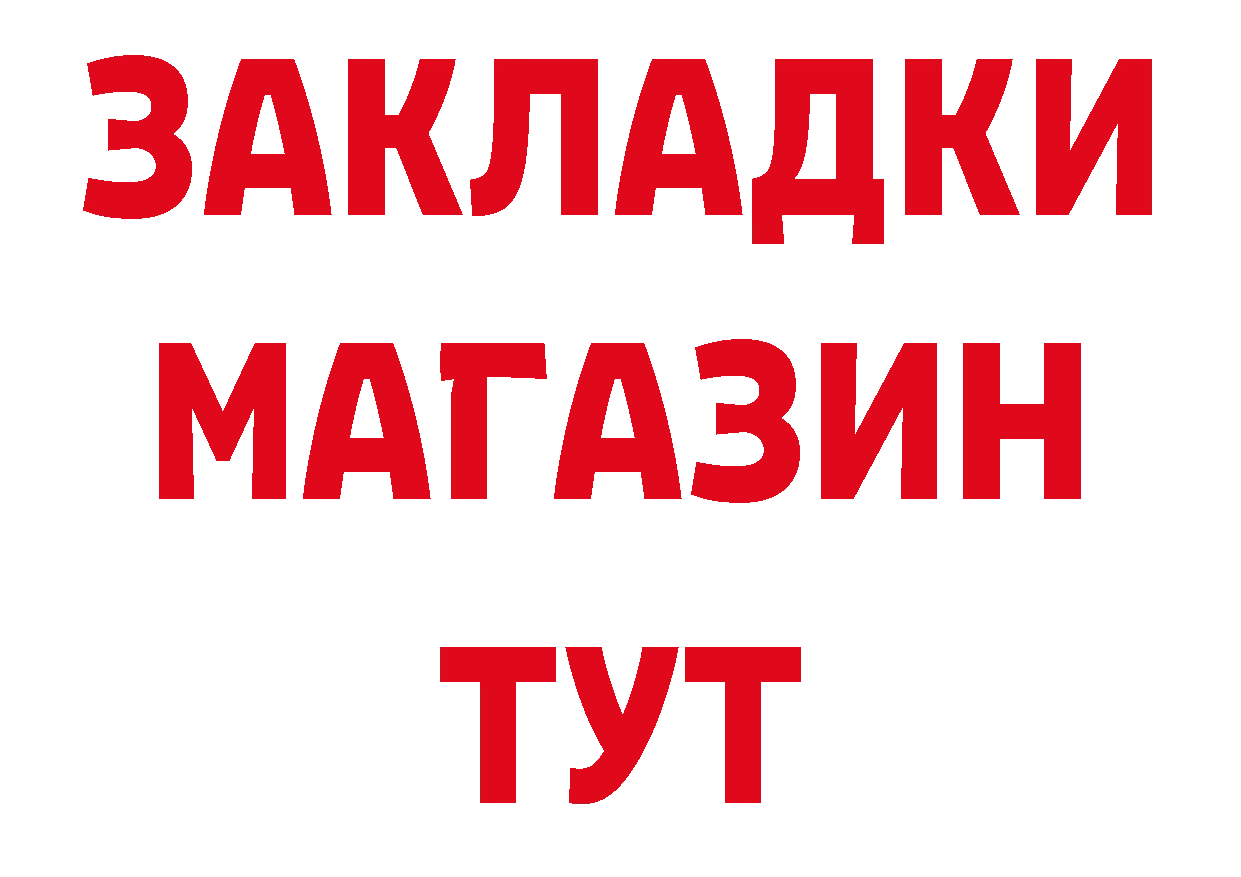 ЗАКЛАДКИ
МАГАЗИН
ТУТ